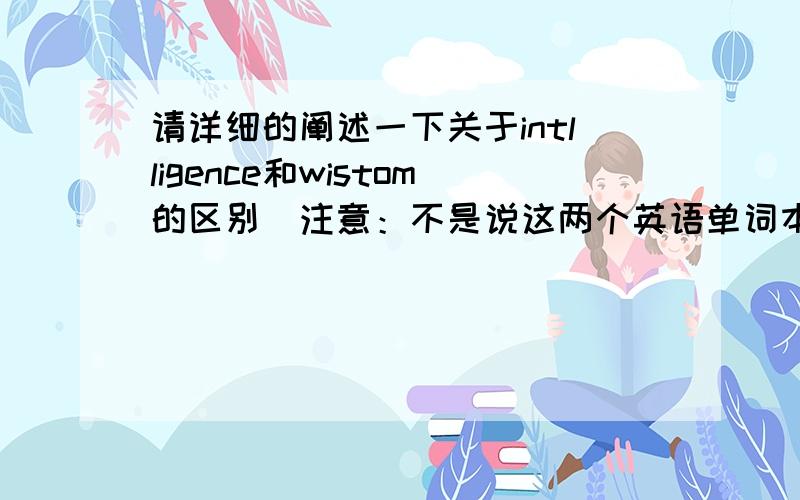 请详细的阐述一下关于intlligence和wistom的区别 注意：不是说这两个英语单词本